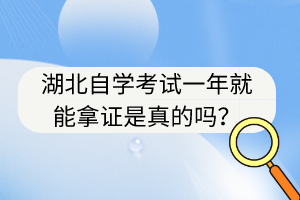 湖北自学考试一年就能拿证是真的吗？